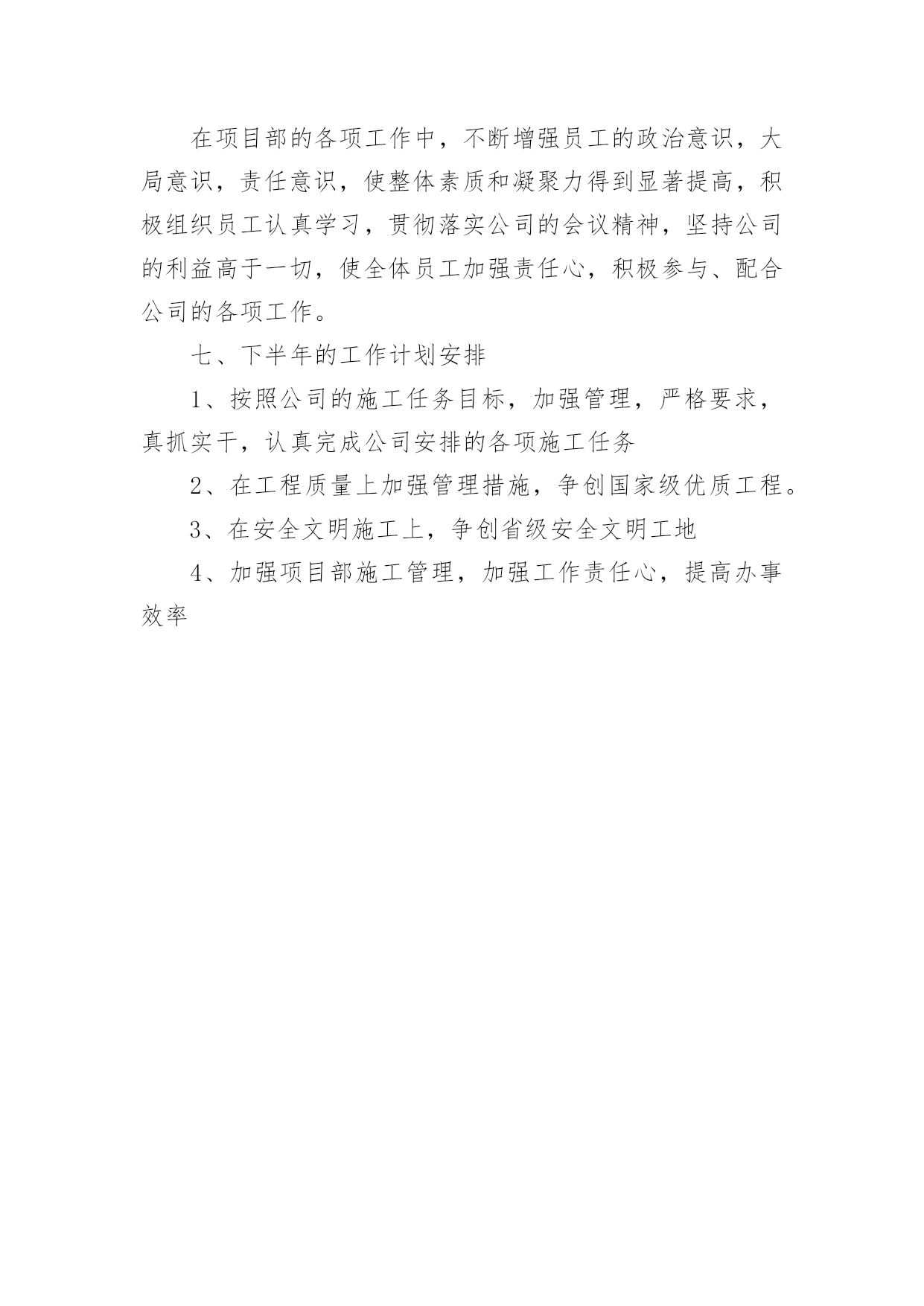 在项目部的各项工作中，不断增强员工的政治意识，大局意识，责任意识，使整体素质和凝聚力得到显著提高，积极组织员工认真学习，贯彻落实公司的会议精神，坚持公司的利益高于一切，使全体员工加强责任心，积极参与、配合公司的各项工作。

七、下半年的工作计划安排

1、按照公司的施工任务目标，加强管理，严格要求，真抓实干，认真完成公司安排的各项施工任务

2、在工程质量上加强管理措施，争创国家级优质工程。

3、在安全文明施工上，争创省级安全文明工地

4、加强项目部施工管理，加强工作责任心，提高办事效率